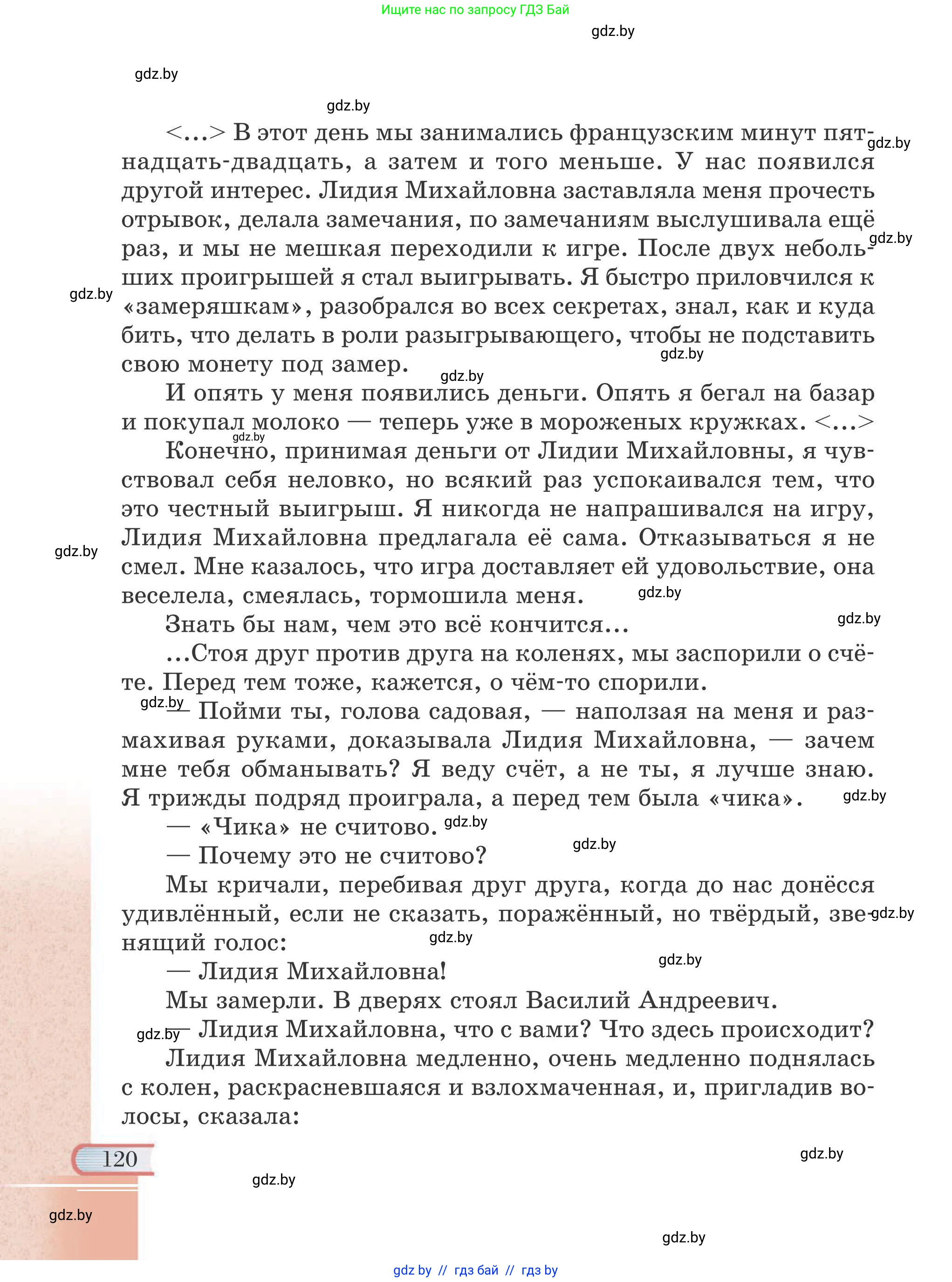 Ищите нас по запросу ГДЗ Бай

gdz.by

gdz.by

gdz.by

<...> В этот день мы занимались французским минут пятнадцать-двадцать, а затем и того меньше. У нас появился другой интерес. Лидия Михайловна заставляла меня прочесть отрывок, делала замечания, по замечаниям выслушивала ещё раз, и мы не мешкая переходили к игре. После двух небольших проигрышей я стал выигрывать. Я быстро приловчился к «замеряшкам», разобрался во всех секретах, знал, как и куда бить, что делать в роли разыгрывающего, чтобы не подставить свою монету под замер.

И опять у меня появились деньги. Опять я бегал на базар и покупал молоко — теперь уже в мороженых кружках. <...>

Конечно, принимая деньги от Лидии Михайловны, я чувствовал себя неловко, но всякий раз успокаивался тем, что это честный выигрыш. Я никогда не напрашивался на игру, Лидия Михайловна предлагала её сама. Отказываться я не смел. Мне казалось, что игра доставляет ей удовольствие, она веселела, смеялась, тормошила меня.

Знать бы нам, чем это всё кончится...

...Стоя друг против друга на коленях, мы заспорили о счёте. Перед тем тоже, кажется, о чём-то спорили.

— Пойми ты, голова садовая, — наползая на меня и размахивая руками, доказывала Лидия Михайловна, — зачем мне тебя обманывать? Я веду счёт, а не ты, я лучше знаю. Я трижды подряд проиграла, а перед тем была «чика».

— «Чика» не считово.

— Почему это не считово?

Мы кричали, перебивая друг друга, когда до нас донёсся удивлённый, если не сказать, поражённый, но твёрдый, звенящий голос:

— Лидия Михайловна!

Мы замерли. В дверях стоял Василий Андреевич.

— Лидия Михайловна, что с вами? Что здесь происходит?

Лидия Михайловна медленно, очень медленно поднялась с колен, раскрасневшаяся и взлохмаченная, и, пригладив волосы, сказала:

120

gdz.by

gdz.by

gdz.by

gdz.by

gdz by // гдз бай // гдз by